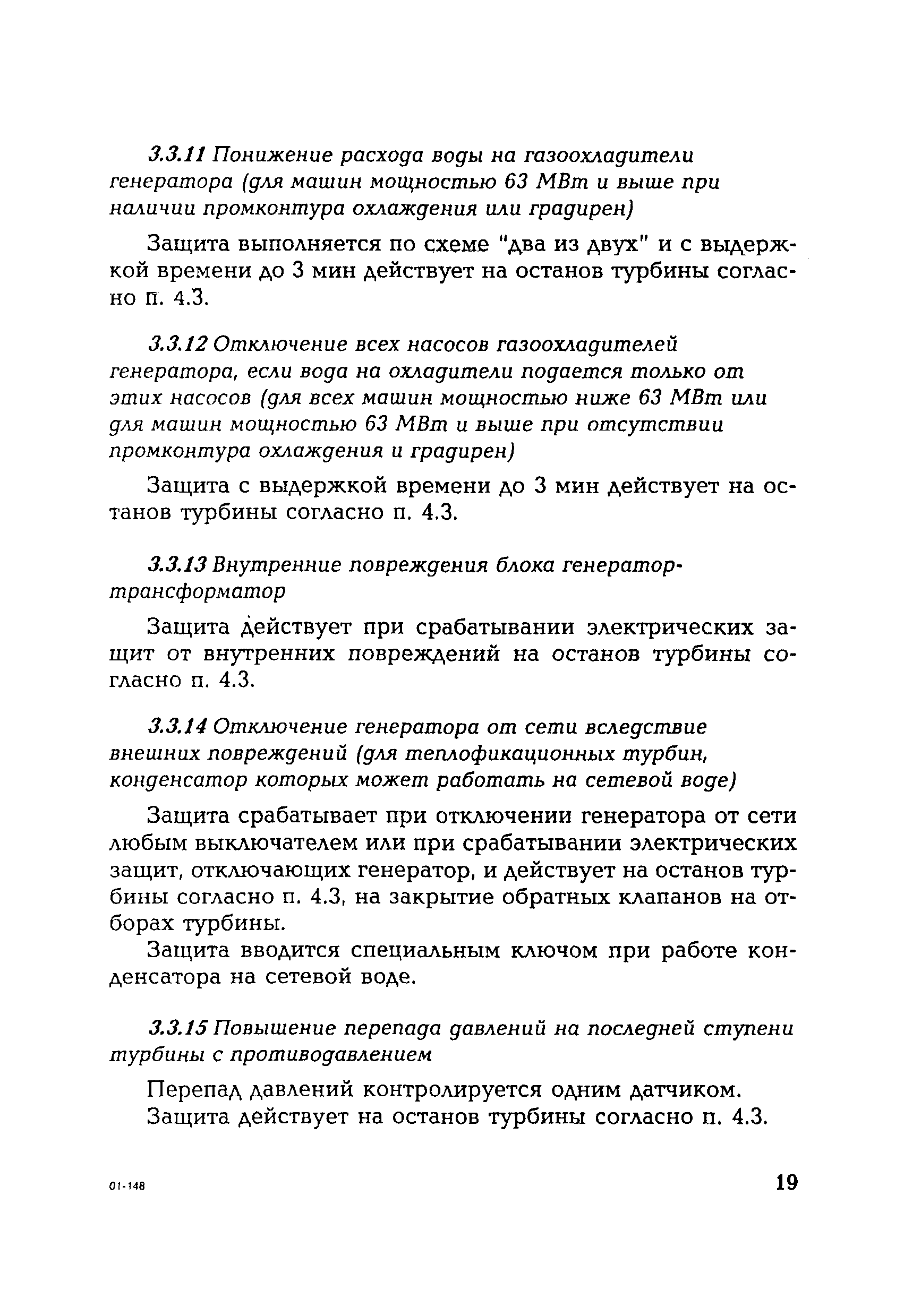 3.3.11 Понижение расхода воды на газоохладители генератора (для машин мощностью 63 МВт и выше при наличии промконтура охлаждения или градирен)

Защита выполняется по схеме "два из двух" и с выдержкой времени до 3 мин действует на останов турбины согласно п. 4.3.

3.3.12 Отключение всех насосов газоохладителей генератора, если вода на охладители подается только от этих насосов (для всех машин мощностью ниже 63 МВт или для машин мощностью 63 МВт и выше при отсутствии промконтура охлаждения и градирен)

Защита с выдержкой времени до 3 мин действует на останов турбины согласно п. 4.3.

3.3.13 Внутренние повреждения блока генератор-трансформатор

Защита действует при срабатывании электрических защит от внутренних повреждений на останов турбины согласно п. 4.3.

3.3.14 Отключение генератора от сети вследствие внешних повреждений (для теплофикационных турбин, конденсатор которых может работать на сетевой воде)

Защита срабатывает при отключении генератора от сети любым выключателем или при срабатывании электрических защит, отключающих генератор, и действует на останов турбины согласно п. 4.3, на закрытие обратных клапанов на отборах турбины.

Защита вводится специальным ключом при работе конденсатора на сетевой воде.

3.3.15 Повышение перепада давлений на последней ступени турбины с противодавлением

Перепад давлений контролируется одним датчиком.

Защита действует на останов турбины согласно п. 4.3.

01-148

19